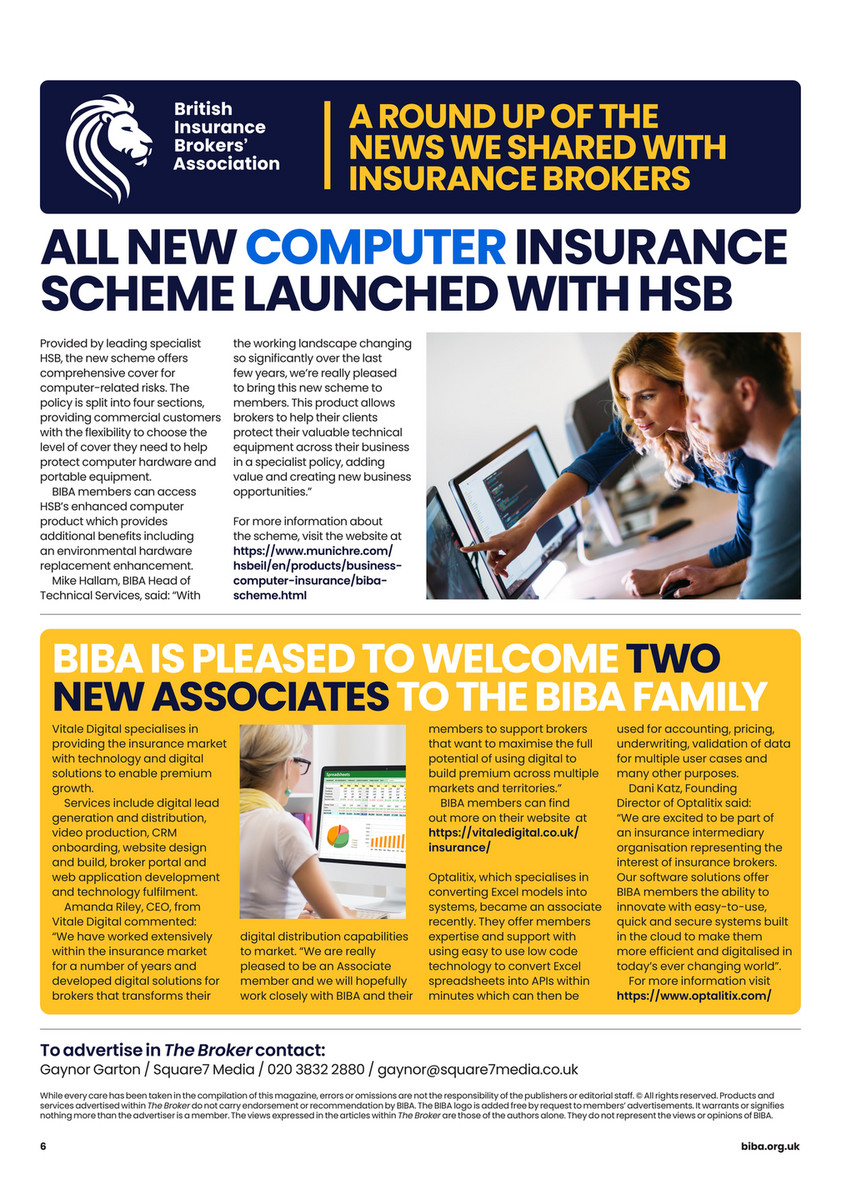 British Insurance Brokers' Association

A ROUND UP OF THE NEWS WE SHARED WITH INSURANCE BROKERS

ALL NEW COMPUTER INSURANCE SCHEME LAUNCHED WITH HSB

Provided by leading specialist HSB, the new scheme offers comprehensive cover for computer-related risks. The policy is split into four sections, providing commercial customers with the flexibility to choose the level of cover they need to help protect computer hardware and portable equipment.

BIBA members can access HSB's enhanced computer product which provides additional benefits including an environmental hardware replacement enhancement.

Mike Hallam, BIBA Head of Technical Services, said: "With the working landscape changing so significantly over the last few years, we're really pleased to bring this new scheme to members. This product allows brokers to help their clients protect their valuable technical equipment across their business in a specialist policy, adding value and creating new business opportunities."

For more information about the scheme, visit the website at https://www.munichre.com/hsbeil/en/products/business-computer-insurance/biba-scheme.html

BIBA IS PLEASED TO WELCOME TWO NEW ASSOCIATES TO THE BIBA FAMILY

Vitale Digital specialises in providing the insurance market with technology and digital solutions to enable premium growth.

Services include digital lead generation and distribution, video production, CRM onboarding, website design and build, broker portal and web application development and technology fulfilment.

Amanda Riley, CEO, from Vitale Digital commented: "We have worked extensively within the insurance market for a number of years and developed digital solutions for brokers that transforms their digital distribution capabilities to market. "We are really pleased to be an Associate member and we will hopefully work closely with BIBA and their members to support brokers that want to maximise the full potential of using digital to build premium across multiple markets and territories."

BIBA members can find out more on their website at https://vitaledigital.co.uk/insurance/

Optalitix, which specialises in converting Excel models into systems, became an associate recently. They offer members expertise and support with using easy to use low code technology to convert Excel spreadsheets into APIs within minutes which can then be used for accounting, pricing, underwriting, validation of data for multiple user cases and many other purposes.

Dani Katz, Founding Director of Optalitix said: "We are excited to be part of an insurance intermediary organisation representing the interest of insurance brokers. Our software solutions offer BIBA members the ability to innovate with easy-to-use, quick and secure systems built in the cloud to make them more efficient and digitalised in today's ever changing world".

For more information visit https://www.optalitix.com/

To advertise in The Broker contact:
Gaynor Garton / Square7 Media / 020 3832 2880 / gaynor@square7media.co.uk

While every care has been taken in the compilation of this magazine, errors or omissions are not the responsibility of the publishers or editorial staff. © All rights reserved. Products and services advertised within The Broker do not carry endorsement or recommendation by BIBA. The BIBA logo is added free by request to members' advertisements. It warrants or signifies nothing more than the advertiser is a member. The views expressed in the articles within The Broker are those of the authors alone. They do not represent the views or opinions of BIBA.

6

biba.org.uk